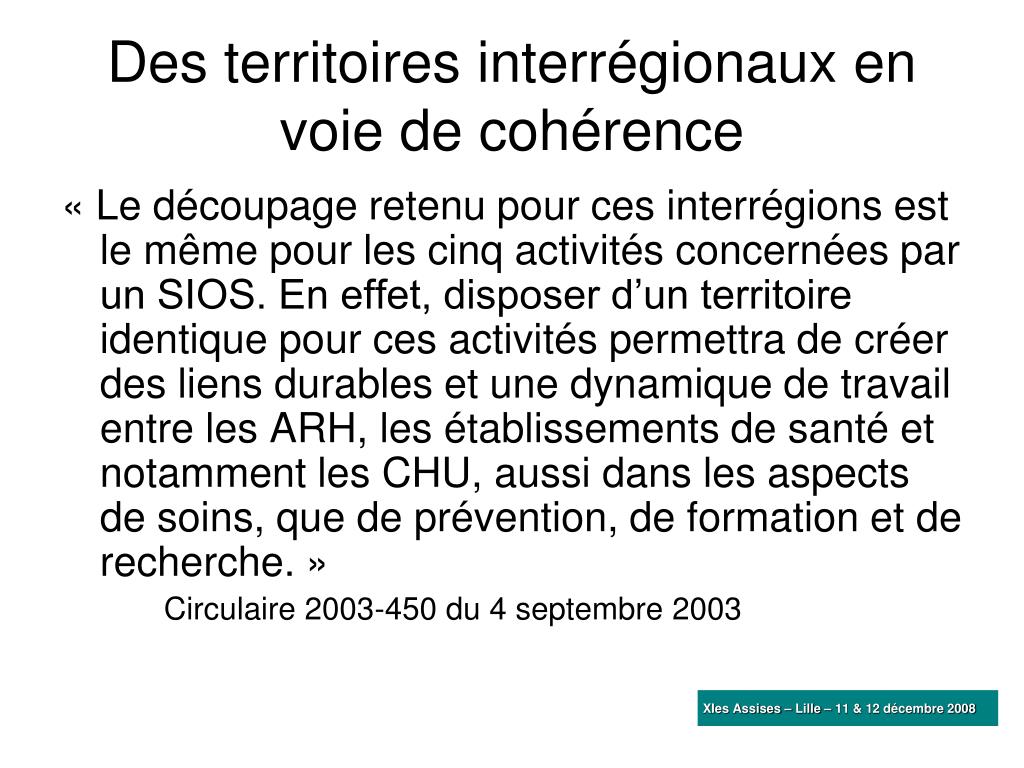 Des territoires interrégionaux en voie de cohérence

« Le découpage retenu pour ces interrégions est le même pour les cinq activités concernées par un SIOS. En effet, disposer d’un territoire identique pour ces activités permettra de créer des liens durables et une dynamique de travail entre les ARH, les établissements de santé et notamment les CHU, aussi dans les aspects de soins, que de prévention, de formation et de recherche. »

Circulaire 2003-450 du 4 septembre 2003

XIes Assises – Lille – 11 & 12 décembre 2008